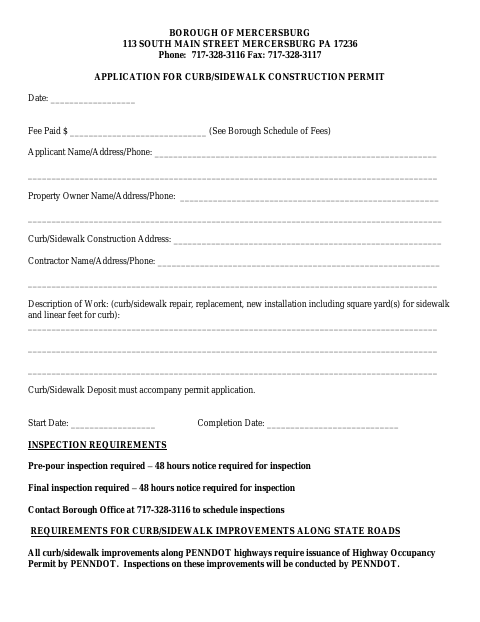 BOROUGH OF MERCERSBURG
113 SOUTH MAIN STREET MERCERSBURG PA 17236
Phone: 717-328-3116 Fax: 717-328-3117

APPLICATION FOR CURB/SIDEWALK CONSTRUCTION PERMIT

Date: ____

Fee Paid $ ____ (See Borough Schedule of Fees)

Applicant Name/Address/Phone: ____

____

Property Owner Name/Address/Phone: ____

____

Curb/Sidewalk Construction Address: ____

Contractor Name/Address/Phone: ____

____

Description of Work: (curb/sidewalk repair, replacement, new installation including square yard(s) for sidewalk and linear feet for curb):

____

____

____

Curb/Sidewalk Deposit must accompany permit application.

Start Date: ____ Completion Date: ____

INSPECTION REQUIREMENTS

Pre-pour inspection required – 48 hours notice required for inspection

Final inspection required – 48 hours notice required for inspection

Contact Borough Office at 717-328-3116 to schedule inspections

REQUIREMENTS FOR CURB/SIDEWALK IMPROVEMENTS ALONG STATE ROADS

All curb/sidewalk improvements along PENNDOT highways require issuance of Highway Occupancy Permit by PENNDOT. Inspections on these improvements will be conducted by PENNDOT.